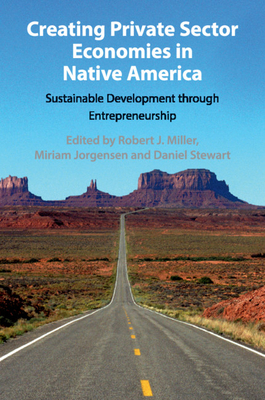 Creating Private Sector Economies in Native America

Sustainable Development through Entrepreneurship

Edited by Robert J. Miller, Miriam Jorgensen and Daniel Stewart